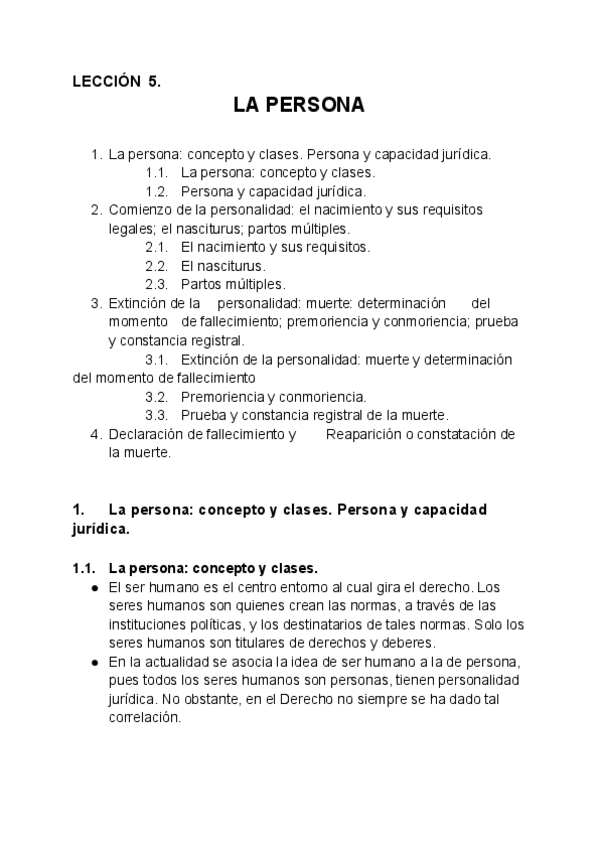 LECCIÓN 5.

LA PERSONA

1. La persona: concepto y clases. Persona y capacidad jurídica.
1.1. La persona: concepto y clases.
1.2. Persona y capacidad jurídica.
2. Comienzo de la personalidad: el nacimiento y sus requisitos legales; el nasciturus; partos múltiples.
2.1. El nacimiento y sus requisitos.
2.2. El nasciturus.
2.3. Partos múltiples.
3. Extinción de la personalidad: muerte: determinación del momento de fallecimiento; premoriencia y conmoriencia; prueba y constancia registral.
3.1. Extinción de la personalidad: muerte y determinación del momento de fallecimiento
3.2. Premoriencia y conmoriencia.
3.3. Prueba y constancia registral de la muerte.
4. Declaración de fallecimiento y Reaparición o constatación de la muerte.

1. La persona: concepto y clases. Persona y capacidad jurídica.

1.1. La persona: concepto y clases.
● El ser humano es el centro entorno al cual gira el derecho. Los seres humanos son quienes crean las normas, a través de las instituciones políticas, y los destinatarios de tales normas. Solo los seres humanos son titulares de derechos y deberes.
● En la actualidad se asocia la idea de ser humano a la de persona, pues todos los seres humanos son personas, tienen personalidad jurídica. No obstante, en el Derecho no siempre se ha dado tal correlación.